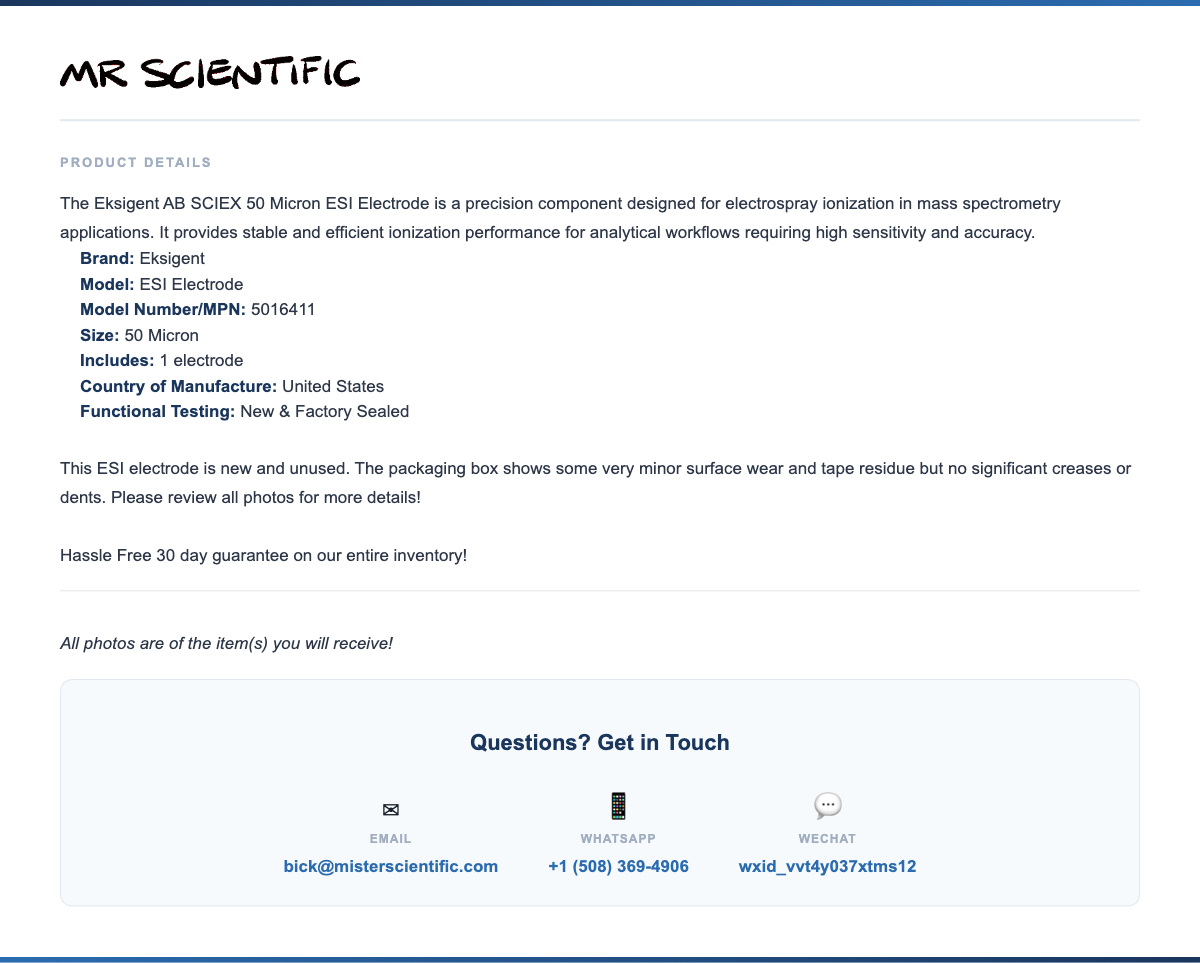 MR SCIENTIFIC

PRODUCT DETAILS

The Eksigent AB SCIEX 50 Micron ESI Electrode is a precision component designed for electrospray ionization in mass spectrometry applications. It provides stable and efficient ionization performance for analytical workflows requiring high sensitivity and accuracy.

Brand: Eksigent
Model: ESI Electrode
Model Number/MPN: 5016411
Size: 50 Micron
Includes: 1 electrode
Country of Manufacture: United States
Functional Testing: New & Factory Sealed

This ESI electrode is new and unused. The packaging box shows some very minor surface wear and tape residue but no significant creases or dents. Please review all photos for more details!

Hassle Free 30 day guarantee on our entire inventory!

All photos are of the item(s) you will receive!

Questions? Get in Touch

EMAIL
bick@misterscientific.com

WHATSAPP
+1 (508) 369-4906

WECHAT
wxid_vvt4y037xtms12